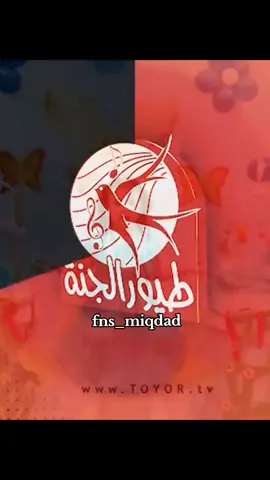 طيور الجنة

fns_miqdad

www.TOYOR.tv